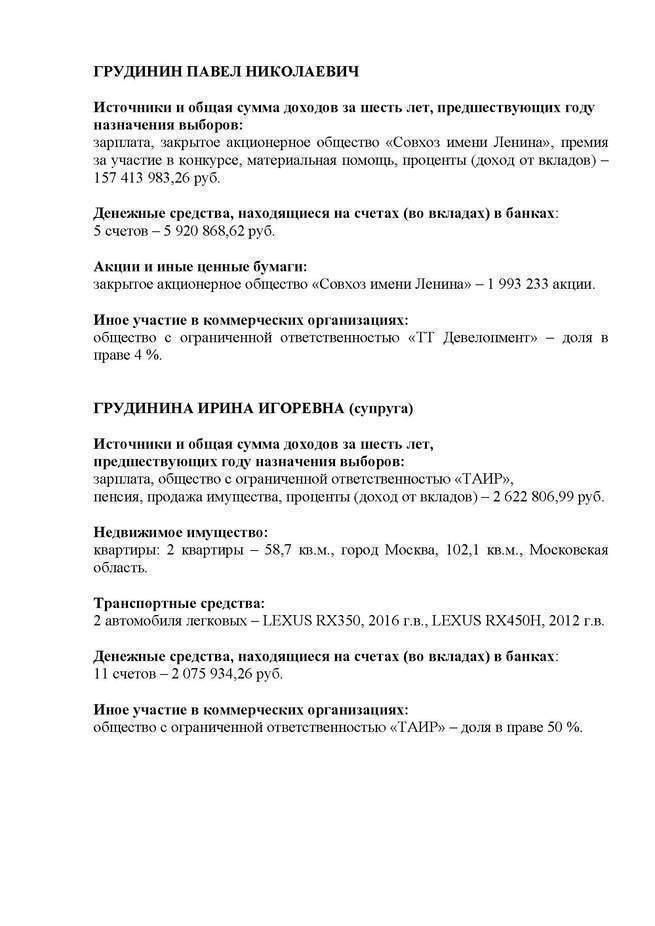 ГРУДИНИН ПАВЕЛ НИКОЛАЕВИЧ

Источники и общая сумма доходов за шесть лет, предшествующих году назначения выборов:
зарплата, закрытое акционерное общество «Совхоз имени Ленина», премия за участие в конкурсе, материальная помощь, проценты (доход от вкладов) – 157 413 983,26 руб.

Денежные средства, находящиеся на счетах (во вкладах) в банках:
5 счетов – 5 920 868,62 руб.

Акции и иные ценные бумаги:
закрытое акционерное общество «Совхоз имени Ленина» – 1 993 233 акции.

Иное участие в коммерческих организациях:
общество с ограниченной ответственностью «ТТ Девелопмент» – доля в праве 4 %.

ГРУДИНИНА ИРИНА ИГОРЕВНА (супруга)

Источники и общая сумма доходов за шесть лет, предшествующих году назначения выборов:
зарплата, общество с ограниченной ответственностью «ТАИР»,
пенсия, продажа имущества, проценты (доход от вкладов) – 2 622 806,99 руб.

Недвижимое имущество:
квартиры: 2 квартиры – 58,7 кв.м., город Москва, 102,1 кв.м., Московская область.

Транспортные средства:
2 автомобиля легковых – LEXUS RX350, 2016 г.в., LEXUS RX450H, 2012 г.в.

Денежные средства, находящиеся на счетах (во вкладах) в банках:
11 счетов – 2 075 934,26 руб.

Иное участие в коммерческих организациях:
общество с ограниченной ответственностью «ТАИР» – доля в праве 50 %.